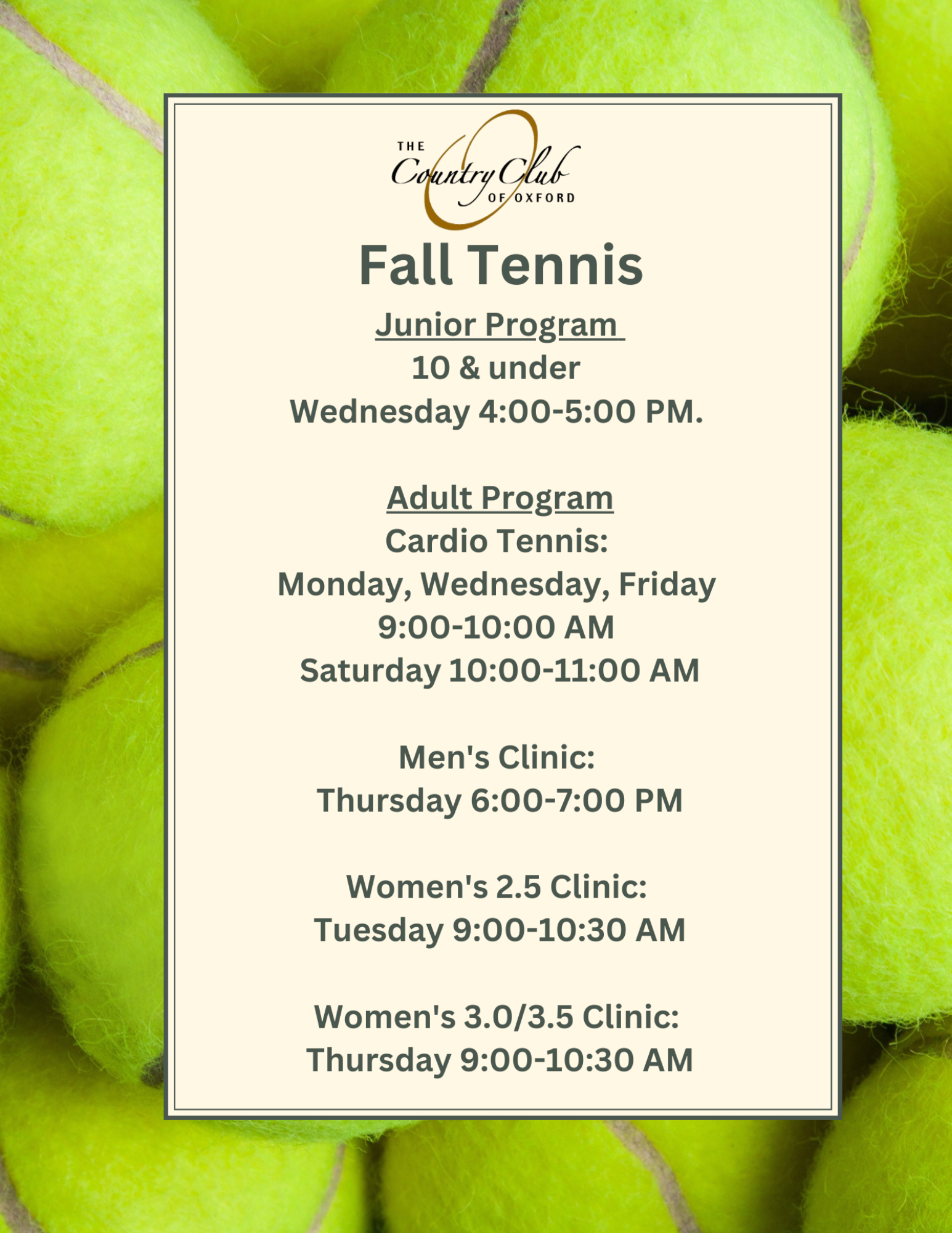 THE Country Club OF OXFORD

Fall Tennis

Junior Program
10 & under
Wednesday 4:00-5:00 PM.

Adult Program
Cardio Tennis:
Monday, Wednesday, Friday
9:00-10:00 AM
Saturday 10:00-11:00 AM

Men's Clinic:
Thursday 6:00-7:00 PM

Women's 2.5 Clinic:
Tuesday 9:00-10:30 AM

Women's 3.0/3.5 Clinic:
Thursday 9:00-10:30 AM